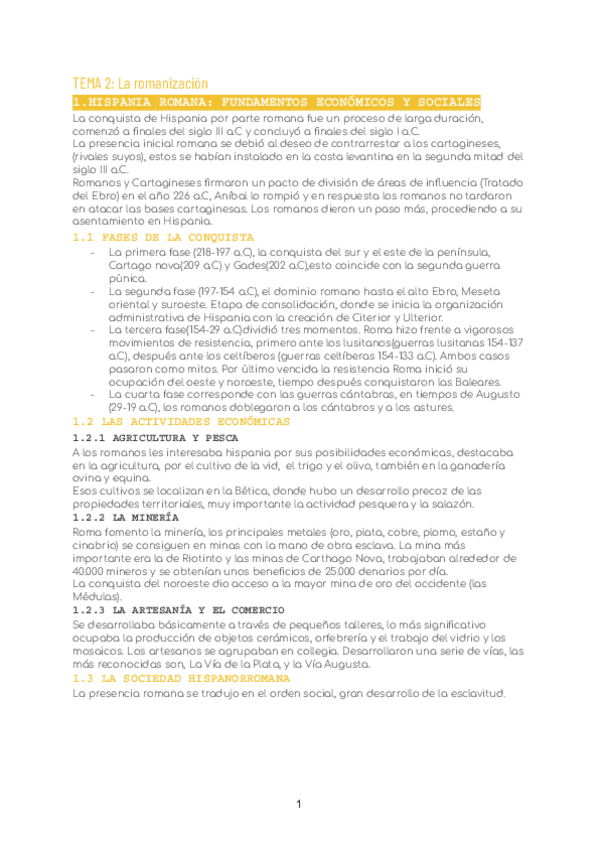 TEMA 2: La romanización

1.HISPANIA ROMANA: FUNDAMENTOS ECONÓMICOS Y SOCIALES

La conquista de Hispania por parte romana fue un proceso de larga duración, comenzó a finales del siglo III a.C y concluyó a finales del siglo I a.C.
La presencia inicial romana se debió al deseo de contrarrestar a los cartagineses, (rivales suyos), estos se habían instalado en la costa levantina en la segunda mitad del siglo III a.C.
Romanos y Cartagineses firmaron un pacto de división de áreas de influencia (Tratado del Ebro) en el año 226 a.C, Aníbal lo rompió y en respuesta los romanos no tardaron en atacar las bases cartaginesas. Los romanos dieron un paso más, procediendo a su asentamiento en Hispania.

1.1 FASES DE LA CONQUISTA

- La primera fase (218-197 a.C), la conquista del sur y el este de la península, Cartago nova(209 a.C) y Gades(202 a.C),esto coincide con la segunda guerra púnica.
- La segunda fase (197-154 a.C), el dominio romano hasta el alto Ebro, Meseta oriental y suroeste. Etapa de consolidación, donde se inicia la organización administrativa de Hispania con la creación de Citerior y Ulterior.
- La tercera fase(154-29 a.C)dividió tres momentos. Roma hizo frente a vigorosos movimientos de resistencia, primero ante los lusitanos(guerras lusitanas 154-137 a.C), después ante los celtíberos (guerras celtíberas 154-133 a.C). Ambos casos pasaron como mitos. Por último vencida la resistencia Roma inició su ocupación del oeste y noroeste, tiempo después conquistaron las Baleares.
- La cuarta fase corresponde con las guerras cántabras, en tiempos de Augusto (29-19 a.C), los romanos doblegaron a los cántabros y a los astures.

1.2 LAS ACTIVIDADES ECONÓMICAS

1.2.1 AGRICULTURA Y PESCA

A los romanos les interesaba hispania por sus posibilidades económicas, destacaba en la agricultura, por el cultivo de la vid, el trigo y el olivo, también en la ganadería ovina y equina.
Esos cultivos se localizan en la Bética, donde hubo un desarrollo precoz de las propiedades territoriales, muy importante la actividad pesquera y la salazón.

1.2.2 LA MINERÍA

Roma fomento la minería, los principales metales (oro, plata, cobre, plomo, estaño y cinabrio) se consiguen en minas con la mano de obra esclava. La mina más importante era la de Riotinto y las minas de Carthago Nova, trabajaban alrededor de 40.000 mineros y se obtenían unos beneficios de 25.000 denarios por día.
La conquista del noroeste dio acceso a la mayor mina de oro del occidente (las Médulas).

1.2.3 LA ARTESANÍA Y EL COMERCIO

Se desarrollaba básicamente a través de pequeños talleres, lo más significativo ocupaba la producción de objetos cerámicos, orfebrería y el trabajo del vidrio y los mosaicos. Los artesanos se agrupaban en collegia. Desarrollaron una serie de vías, las más reconocidas son, La Vía de la Plata, y la Vía Augusta.

1.3 LA SOCIEDAD HISPANORROMANA

La presencia romana se tradujo en el orden social, gran desarrollo de la esclavitud.

1